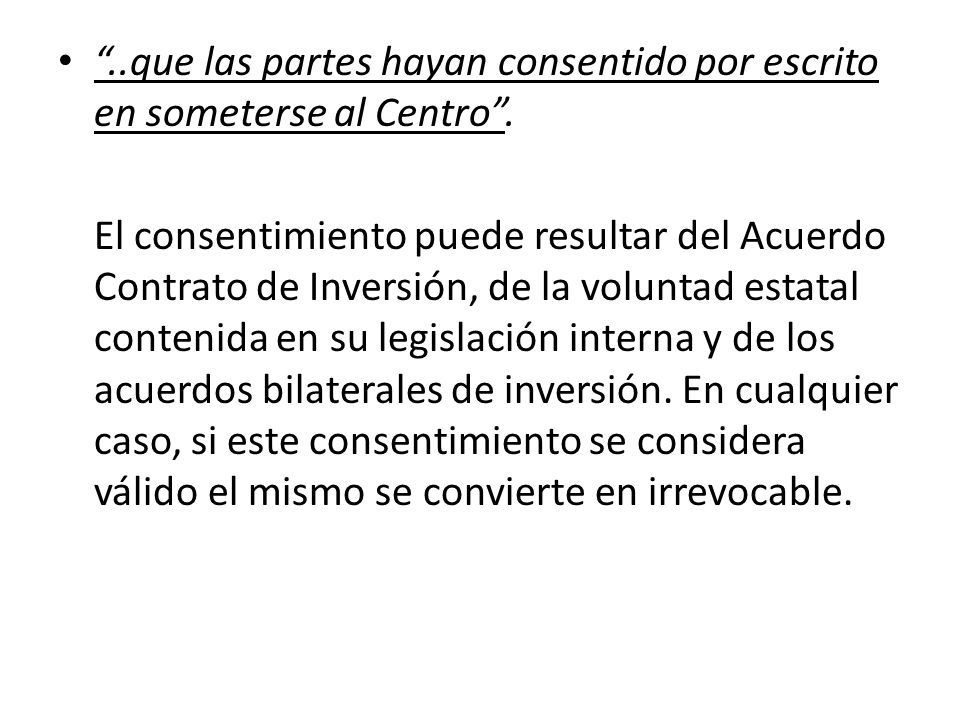 • “..que las partes hayan consentido por escrito en someterse al Centro”.

El consentimiento puede resultar del Acuerdo Contrato de Inversión, de la voluntad estatal contenida en su legislación interna y de los acuerdos bilaterales de inversión. En cualquier caso, si este consentimiento se considera válido el mismo se convierte en irrevocable.